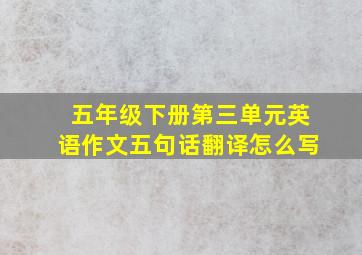 五年级下册第三单元英语作文五句话翻译怎么写